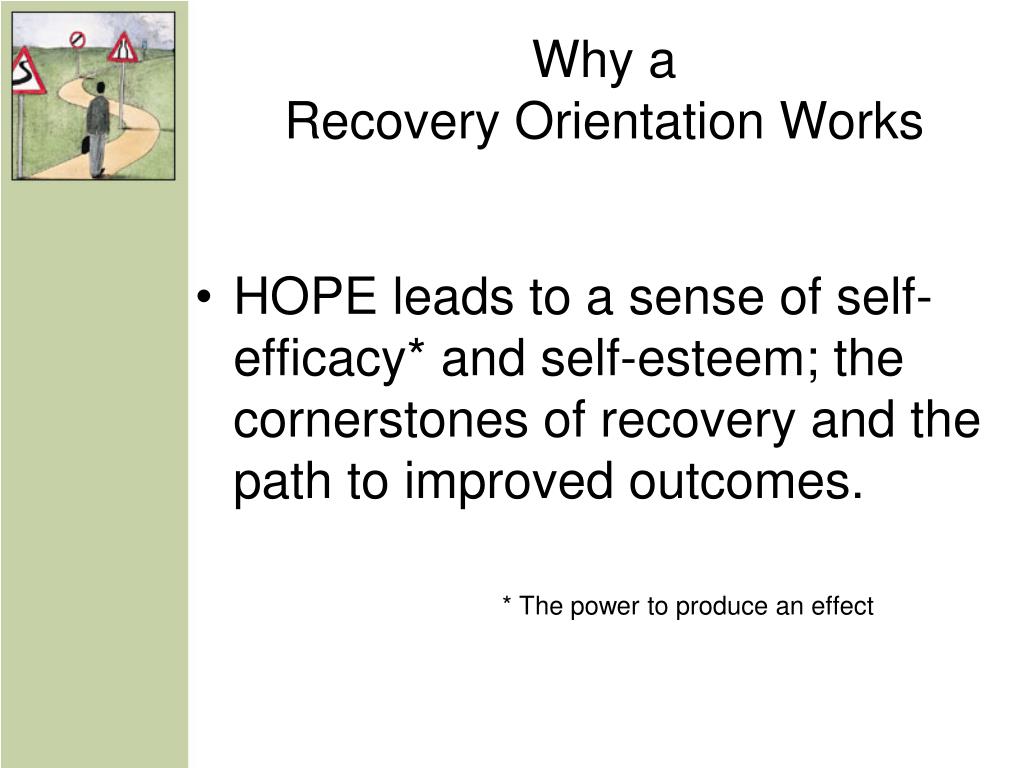 Why a
Recovery Orientation Works

• HOPE leads to a sense of self-efficacy* and self-esteem; the cornerstones of recovery and the path to improved outcomes.

* The power to produce an effect